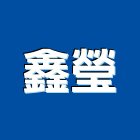 鑫瑩